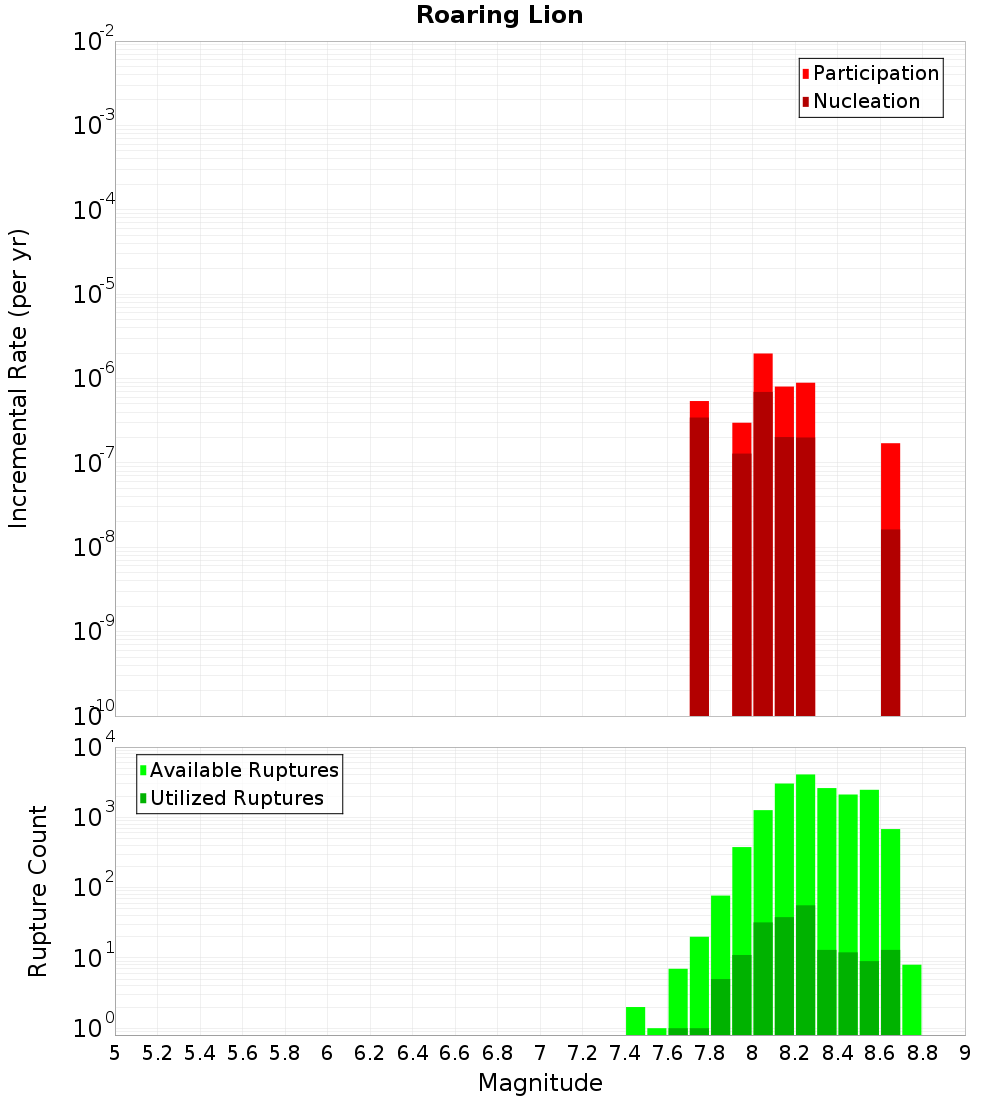 Roaring Lion

Participation
Nucleation

Incremental Rate (per yr)

$10^{-2}$
$10^{-3}$
$10^{-4}$
$10^{-5}$
$10^{-6}$
$10^{-7}$
$10^{-8}$
$10^{-9}$
$10^{-10}$

Available Ruptures
Utilized Ruptures

Rupture Count

$10^{4}$
$10^{3}$
$10^{2}$
$10^{1}$
$10^{0}$

5 5.2 5.4 5.6 5.8 6 6.2 6.4 6.6 6.8 7 7.2 7.4 7.6 7.8 8 8.2 8.4 8.6 8.8 9

Magnitude